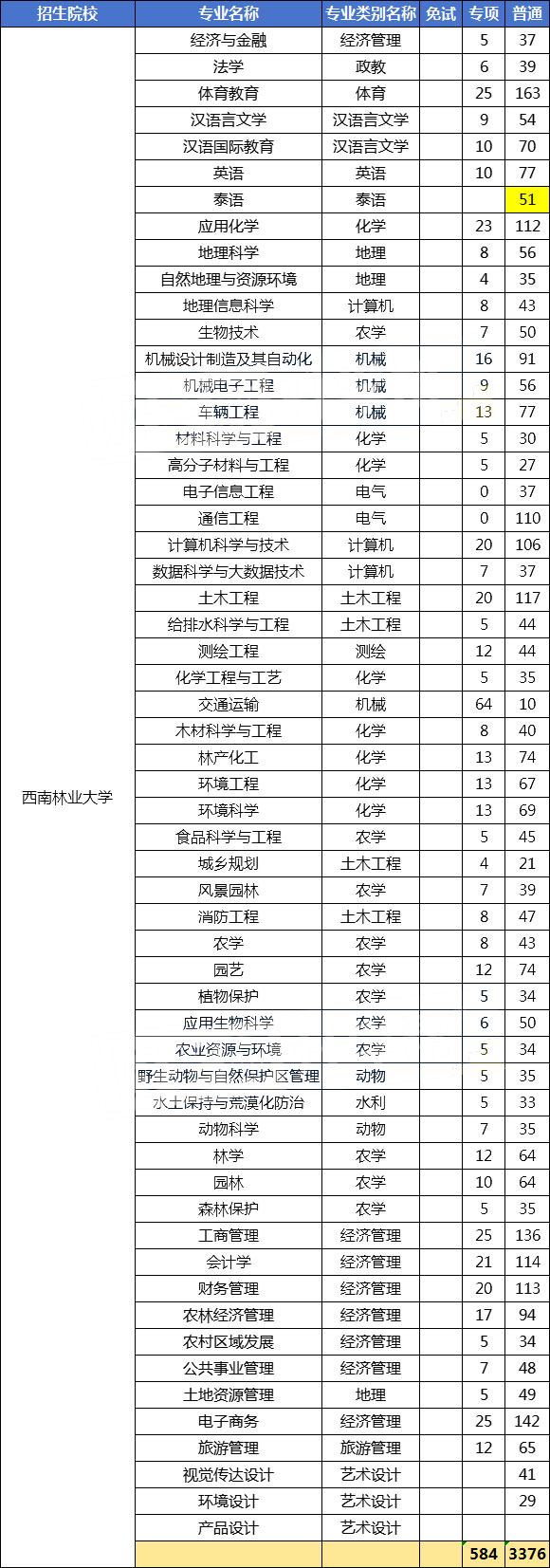 | 招生院校 | 专业名称 | 专业类别名称 | 免试 | 专项 | 普通 |
|---|---|---|---|---|---|
| 西南林业大学 | 经济与金融 | 经济管理 | | 5 | 37 |
| | 法学 | 政教 | | 6 | 39 |
| | 体育教育 | 体育 | | 25 | 163 |
| | 汉语言文学 | 汉语言文学 | | 9 | 54 |
| | 汉语国际教育 | 汉语言文学 | | 10 | 70 |
| | 英语 | 英语 | | 10 | 77 |
| | 泰语 | 泰语 | | | 51 |
| | 应用化学 | 化学 | | 23 | 112 |
| | 地理科学 | 地理 | | 8 | 56 |
| | 自然地理与资源环境 | 地理 | | 4 | 35 |
| | 地理信息科学 | 计算机 | | 8 | 43 |
| | 生物技术 | 农学 | | 7 | 50 |
| | 机械设计制造及其自动化 | 机械 | | 16 | 91 |
| | 机械电子工程 | 机械 | | 9 | 56 |
| | 车辆工程 | 机械 | | 13 | 77 |
| | 材料科学与工程 | 化学 | | 5 | 30 |
| | 高分子材料与工程 | 化学 | | 5 | 27 |
| | 电子信息工程 | 电气 | | 0 | 37 |
| | 通信工程 | 电气 | | 0 | 110 |
| | 计算机科学与技术 | 计算机 | | 20 | 106 |
| | 数据科学与大数据技术 | 计算机 | | 7 | 37 |
| | 土木工程 | 土木工程 | | 20 | 117 |
| | 给排水科学与工程 | 土木工程 | | 5 | 44 |
| | 测绘工程 | 测绘 | | 12 | 44 |
| | 化学工程与工艺 | 化学 | | 5 | 35 |
| | 交通运输 | 机械 | | 64 | 10 |
| | 木材科学与工程 | 化学 | | 8 | 40 |
| | 林产化工 | 化学 | | 13 | 74 |
| | 环境工程 | 化学 | | 13 | 67 |
| | 环境科学 | 化学 | | 13 | 69 |
| | 食品科学与工程 | 农学 | | 5 | 45 |
| | 城乡规划 | 土木工程 | | 4 | 21 |
| | 风景园林 | 农学 | | 7 | 39 |
| | 消防工程 | 土木工程 | | 8 | 47 |
| | 农学 | 农学 | | 8 | 43 |
| | 园艺 | 农学 | | 12 | 74 |
| | 植物保护 | 农学 | | 5 | 34 |
| | 应用生物科学 | 农学 | | 6 | 50 |
| | 农业资源与环境 | 农学 | | 5 | 34 |
| | 野生动物与自然保护区管理 | 动物 | | 5 | 35 |
| | 水土保持与荒漠化防治 | 水利 | | 5 | 33 |
| | 动物科学 | 动物 | | 7 | 35 |
| | 林学 | 农学 | | 12 | 64 |
| | 园林 | 农学 | | 10 | 64 |
| | 森林保护 | 农学 | | 5 | 35 |
| | 工商管理 | 经济管理 | | 25 | 136 |
| | 会计学 | 经济管理 | | 21 | 114 |
| | 财务管理 | 经济管理 | | 20 | 113 |
| | 农林经济管理 | 经济管理 | | 17 | 94 |
| | 农村区域发展 | 经济管理 | | 5 | 34 |
| | 公共事业管理 | 经济管理 | | 7 | 48 |
| | 土地资源管理 | 地理 | | 5 | 49 |
| | 电子商务 | 经济管理 | | 25 | 142 |
| | 旅游管理 | 旅游管理 | | 12 | 65 |
| | 视觉传达设计 | 艺术设计 | | | 41 |
| | 环境设计 | 艺术设计 | | | 29 |
| | 产品设计 | 艺术设计 | | | |
| | | | | 584 | 3376 |